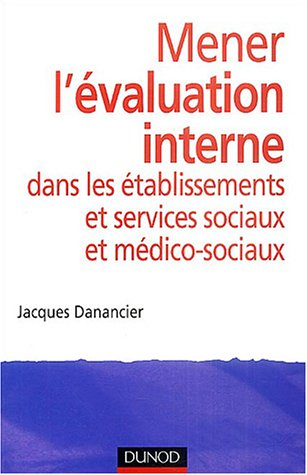 Mener l'évaluation interne
dans les établissements et services sociaux et médico-sociaux

Jacques Danancier

DUNOD